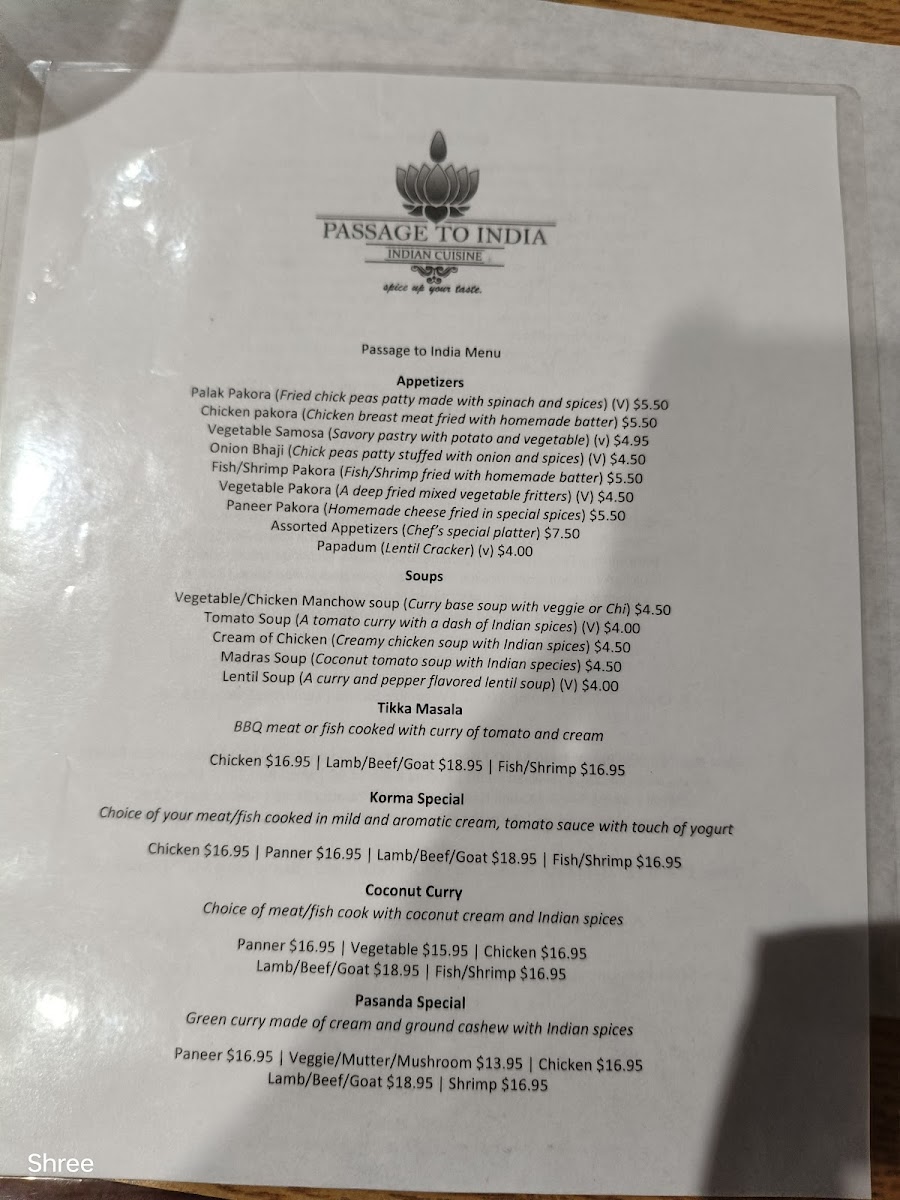 PASSAGE TO INDIA
INDIAN CUISINE
spice up your taste.

Passage to India Menu

Appetizers
Palak Pakora (Fried chick peas patty made with spinach and spices) (V) $5.50
Chicken pakora (Chicken breast meat fried with homemade batter) $5.50
Vegetable Samosa (Savory pastry with potato and vegetable) (v) $4.95
Onion Bhaji (Chick peas patty stuffed with onion and spices) (V) $4.50
Fish/Shrimp Pakora (Fish/Shrimp fried with homemade batter) $5.50
Vegetable Pakora (A deep fried mixed vegetable fritters) (V) $4.50
Paneer Pakora (Homemade cheese fried in special spices) $5.50
Assorted Appetizers (Chef's special platter) $7.50
Papadum (Lentil Cracker) (v) $4.00

Soups
Vegetable/Chicken Manchow soup (Curry base soup with veggie or Chi) $4.50
Tomato Soup (A tomato curry with a dash of Indian spices) (V) $4.00
Cream of Chicken (Creamy chicken soup with Indian spices) $4.50
Madras Soup (Coconut tomato soup with Indian species) $4.50
Lentil Soup (A curry and pepper flavored lentil soup) (V) $4.00

Tikka Masala
BBQ meat or fish cooked with curry of tomato and cream

Chicken $16.95 | Lamb/Beef/Goat $18.95 | Fish/Shrimp $16.95

Korma Special
Choice of your meat/fish cooked in mild and aromatic cream, tomato sauce with touch of yogurt

Chicken $16.95 | Panner $16.95 | Lamb/Beef/Goat $18.95 | Fish/Shrimp $16.95

Coconut Curry
Choice of meat/fish cook with coconut cream and Indian spices

Panner $16.95 | Vegetable $15.95 | Chicken $16.95
Lamb/Beef/Goat $18.95 | Fish/Shrimp $16.95

Pasanda Special
Green curry made of cream and ground cashew with Indian spices

Paneer $16.95 | Veggie/Mutter/Mushroom $13.95 | Chicken $16.95
Lamb/Beef/Goat $18.95 | Shrimp $16.95

Shree